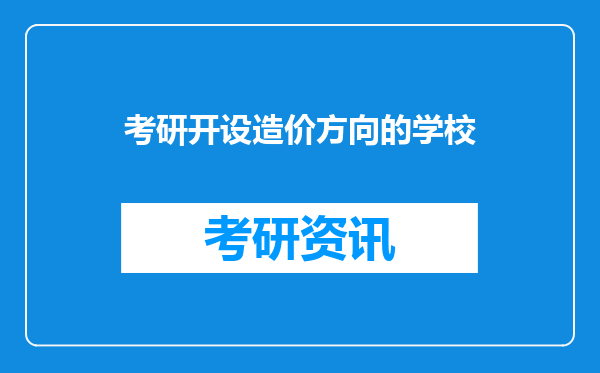 考研开设造价方向的学校

考研资讯